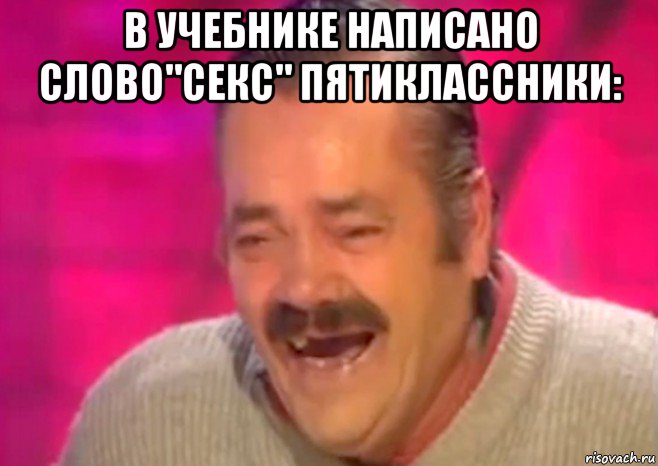 В УЧЕБНИКЕ НАПИСАНО СЛОВО"СЕКС" ПЯТИКЛАССНИКИ:

risovach.ru